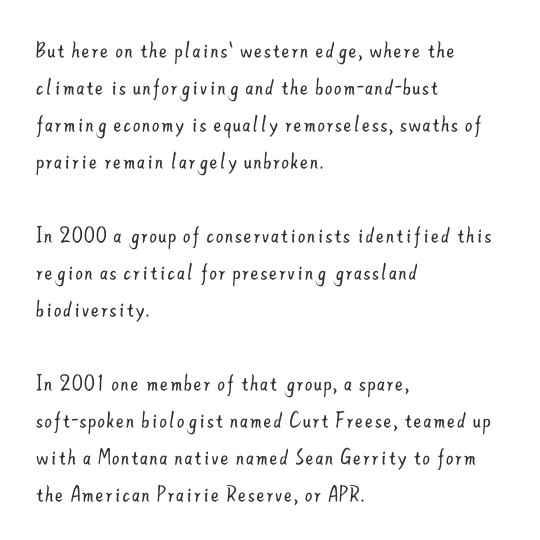 But here on the plains' western edge, where the climate is unforgiving and the boom-and-bust farming economy is equally remorseless, swaths of prairie remain largely unbroken.

In 2000 a group of conservationists identified this region as critical for preserving grassland biodiversity.

In 2001 one member of that group, a spare, soft-spoken biologist named Curt Freese, teamed up with a Montana native named Sean Gerrity to form the American Prairie Reserve, or APR.